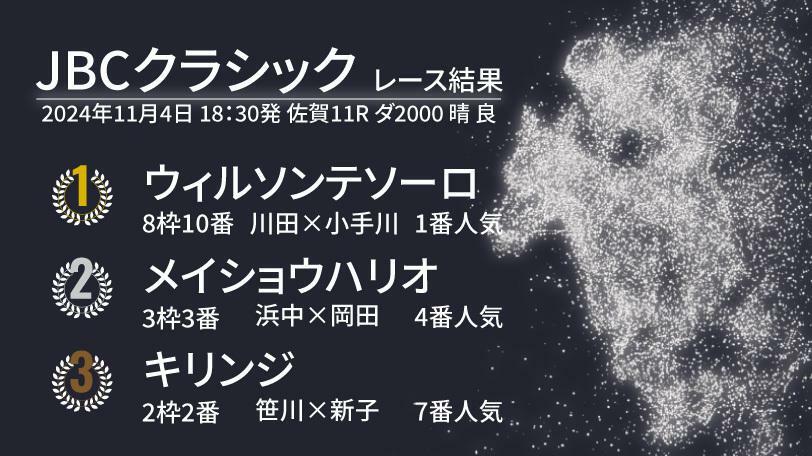 JBCクラシック レース結果
2024年11月4日 18:30発 佐賀11R ダ2000 晴 良

1 ウィルソンテソーロ
8枠10番 川田×小手川 1番人気

2 メイショウハリオ
3枠3番 浜中×岡田 4番人気

3 キリンジ
2枠2番 笹川×新子 7番人気